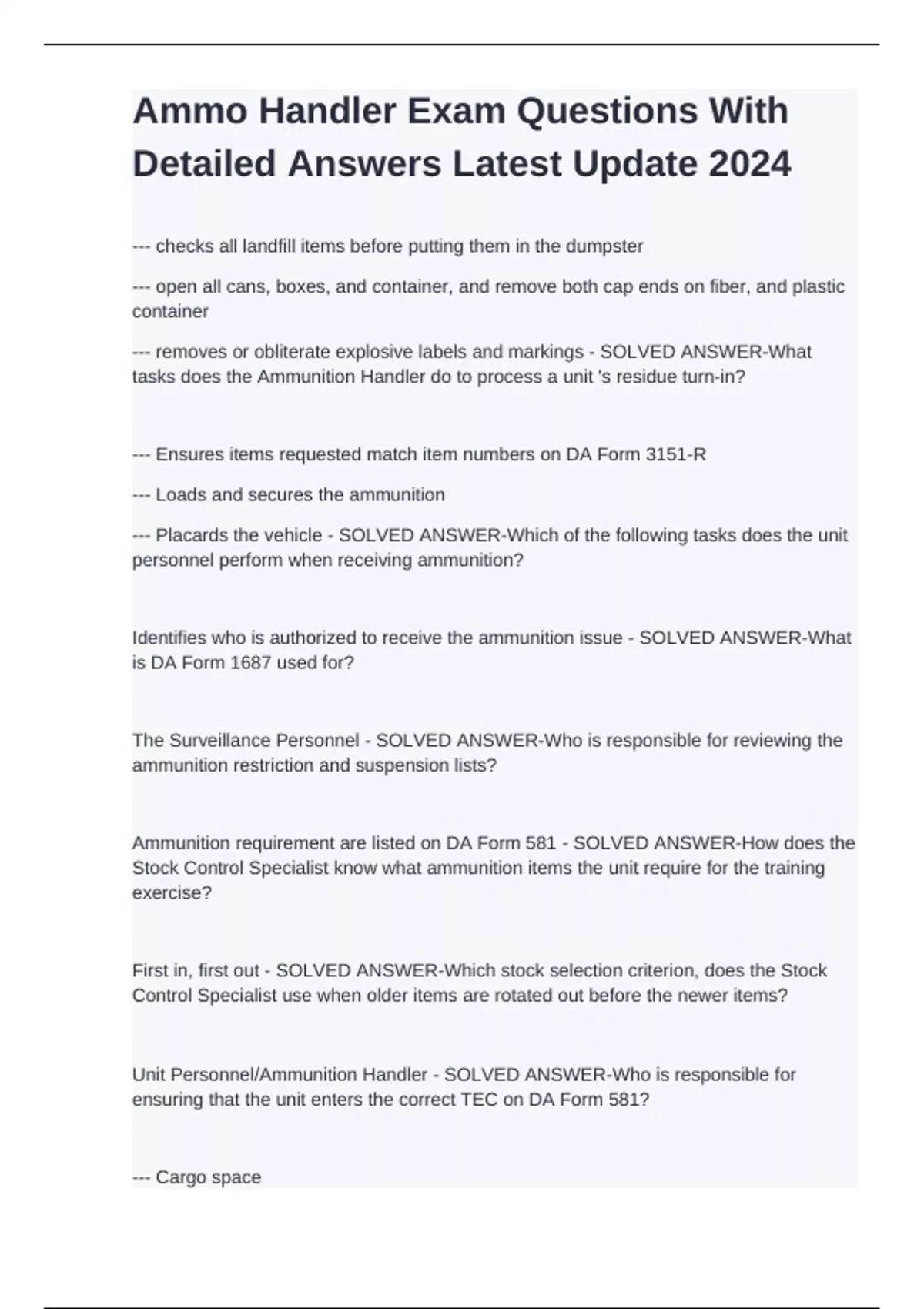 Ammo Handler Exam Questions With Detailed Answers Latest Update 2024

--- checks all landfill items before putting them in the dumpster

--- open all cans, boxes, and container, and remove both cap ends on fiber, and plastic container

--- removes or obliterate explosive labels and markings - SOLVED ANSWER-What tasks does the Ammunition Handler do to process a unit 's residue turn-in?

--- Ensures items requested match item numbers on DA Form 3151-R

--- Loads and secures the ammunition

--- Placards the vehicle - SOLVED ANSWER-Which of the following tasks does the unit personnel perform when receiving ammunition?

Identifies who is authorized to receive the ammunition issue - SOLVED ANSWER-What is DA Form 1687 used for?

The Surveillance Personnel - SOLVED ANSWER-Who is responsible for reviewing the ammunition restriction and suspension lists?

Ammunition requirement are listed on DA Form 581 - SOLVED ANSWER-How does the Stock Control Specialist know what ammunition items the unit require for the training exercise?

First in, first out - SOLVED ANSWER-Which stock selection criterion, does the Stock Control Specialist use when older items are rotated out before the newer items?

Unit Personnel/Ammunition Handler - SOLVED ANSWER-Who is responsible for ensuring that the unit enters the correct TEC on DA Form 581?

--- Cargo space